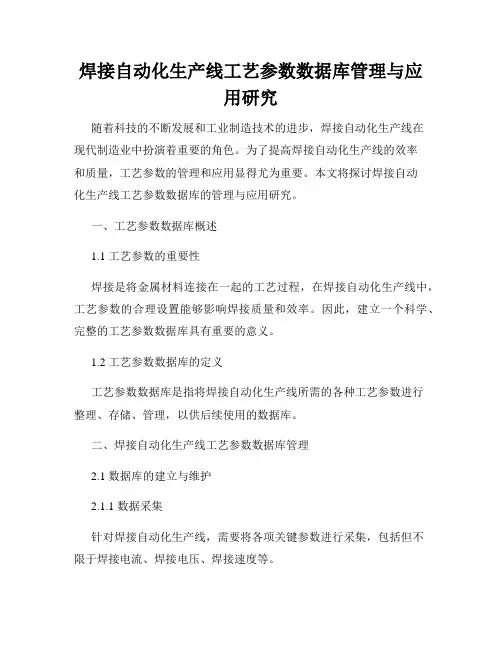 焊接自动化生产线工艺参数数据库管理与应用研究

随着科技的不断发展和工业制造技术的进步，焊接自动化生产线在现代制造业中扮演着重要的角色。为了提高焊接自动化生产线的效率和质量，工艺参数的管理和应用显得尤为重要。本文将探讨焊接自动化生产线工艺参数数据库的管理与应用研究。

一、工艺参数数据库概述

1.1 工艺参数的重要性

焊接是将金属材料连接在一起的工艺过程，在焊接自动化生产线中，工艺参数的合理设置能够影响焊接质量和效率。因此，建立一个科学、完整的工艺参数数据库具有重要的意义。

1.2 工艺参数数据库的定义

工艺参数数据库是指将焊接自动化生产线所需的各种工艺参数进行整理、存储、管理，以供后续使用的数据库。

二、焊接自动化生产线工艺参数数据库管理

2.1 数据库的建立与维护

2.1.1 数据采集

针对焊接自动化生产线，需要将各项关键参数进行采集，包括但不限于焊接电流、焊接电压、焊接速度等。